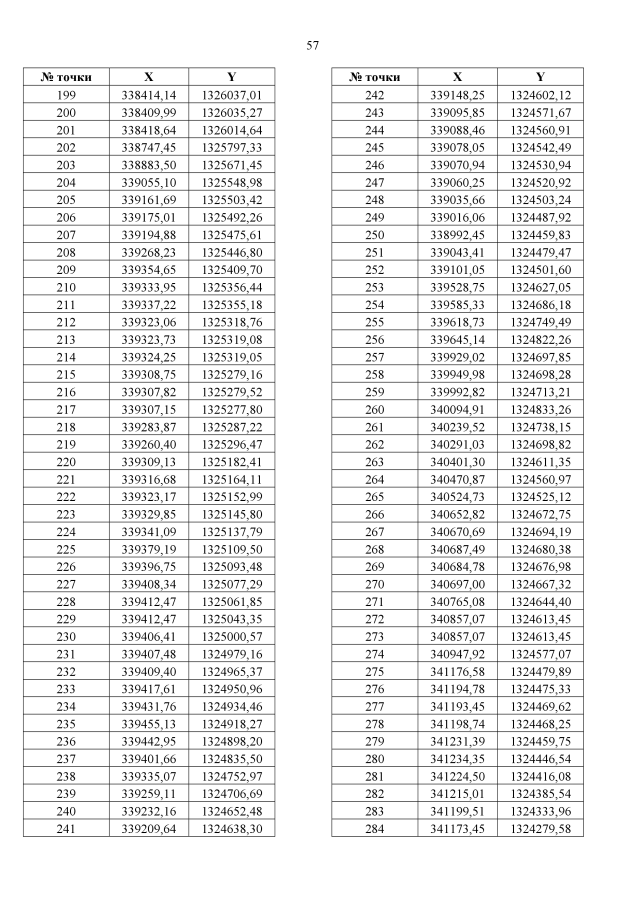 57

| № точки | X | Y |
|---|---|---|
| 199 | 338414,14 | 1326037,01 |
| 200 | 338409,99 | 1326035,27 |
| 201 | 338418,64 | 1326014,64 |
| 202 | 338747,45 | 1325797,33 |
| 203 | 338883,50 | 1325671,45 |
| 204 | 339055,10 | 1325548,98 |
| 205 | 339161,69 | 1325503,42 |
| 206 | 339175,01 | 1325492,26 |
| 207 | 339194,88 | 1325475,61 |
| 208 | 339268,23 | 1325446,80 |
| 209 | 339354,65 | 1325409,70 |
| 210 | 339333,95 | 1325356,44 |
| 211 | 339337,22 | 1325355,18 |
| 212 | 339323,06 | 1325318,76 |
| 213 | 339323,73 | 1325319,08 |
| 214 | 339324,25 | 1325319,05 |
| 215 | 339308,75 | 1325279,16 |
| 216 | 339307,82 | 1325279,52 |
| 217 | 339307,15 | 1325277,80 |
| 218 | 339283,87 | 1325287,22 |
| 219 | 339260,40 | 1325296,47 |
| 220 | 339309,13 | 1325182,41 |
| 221 | 339316,68 | 1325164,11 |
| 222 | 339323,17 | 1325152,99 |
| 223 | 339329,85 | 1325145,80 |
| 224 | 339341,09 | 1325137,79 |
| 225 | 339379,19 | 1325109,50 |
| 226 | 339396,75 | 1325093,48 |
| 227 | 339408,34 | 1325077,29 |
| 228 | 339412,47 | 1325061,85 |
| 229 | 339412,47 | 1325043,35 |
| 230 | 339406,41 | 1325000,57 |
| 231 | 339407,48 | 1324979,16 |
| 232 | 339409,40 | 1324965,37 |
| 233 | 339417,61 | 1324950,96 |
| 234 | 339431,76 | 1324934,46 |
| 235 | 339455,13 | 1324918,27 |
| 236 | 339442,95 | 1324898,20 |
| 237 | 339401,66 | 1324835,50 |
| 238 | 339335,07 | 1324752,97 |
| 239 | 339259,11 | 1324706,69 |
| 240 | 339232,16 | 1324652,48 |
| 241 | 339209,64 | 1324638,30 |

| № точки | X | Y |
|---|---|---|
| 242 | 339148,25 | 1324602,12 |
| 243 | 339095,85 | 1324571,67 |
| 244 | 339088,46 | 1324560,91 |
| 245 | 339078,05 | 1324542,49 |
| 246 | 339070,94 | 1324530,94 |
| 247 | 339060,25 | 1324520,92 |
| 248 | 339035,66 | 1324503,24 |
| 249 | 339016,06 | 1324487,92 |
| 250 | 338992,45 | 1324459,83 |
| 251 | 339043,41 | 1324479,47 |
| 252 | 339101,05 | 1324501,60 |
| 253 | 339528,75 | 1324627,05 |
| 254 | 339585,33 | 1324686,18 |
| 255 | 339618,73 | 1324749,49 |
| 256 | 339645,14 | 1324822,26 |
| 257 | 339929,02 | 1324697,85 |
| 258 | 339949,98 | 1324698,28 |
| 259 | 339992,82 | 1324713,21 |
| 260 | 340094,91 | 1324833,26 |
| 261 | 340239,52 | 1324738,15 |
| 262 | 340291,03 | 1324698,82 |
| 263 | 340401,30 | 1324611,35 |
| 264 | 340470,87 | 1324560,97 |
| 265 | 340524,73 | 1324525,12 |
| 266 | 340652,82 | 1324672,75 |
| 267 | 340670,69 | 1324694,19 |
| 268 | 340687,49 | 1324680,38 |
| 269 | 340684,78 | 1324676,98 |
| 270 | 340697,00 | 1324667,32 |
| 271 | 340765,08 | 1324644,40 |
| 272 | 340857,07 | 1324613,45 |
| 273 | 340857,07 | 1324613,45 |
| 274 | 340947,92 | 1324577,07 |
| 275 | 341176,58 | 1324479,89 |
| 276 | 341194,78 | 1324475,33 |
| 277 | 341193,45 | 1324469,62 |
| 278 | 341198,74 | 1324468,25 |
| 279 | 341231,39 | 1324459,75 |
| 280 | 341234,35 | 1324446,54 |
| 281 | 341224,50 | 1324416,08 |
| 282 | 341215,01 | 1324385,54 |
| 283 | 341199,51 | 1324333,96 |
| 284 | 341173,45 | 1324279,58 |